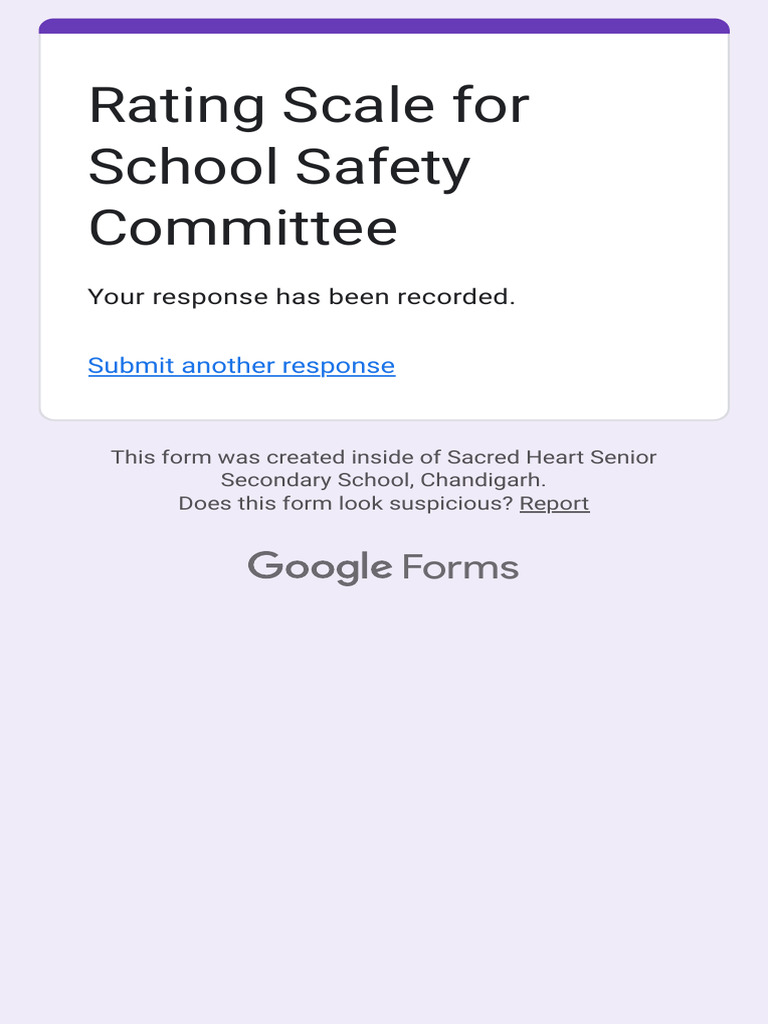 Rating Scale for School Safety Committee

Your response has been recorded.

Submit another response

This form was created inside of Sacred Heart Senior Secondary School, Chandigarh.
Does this form look suspicious? Report

Google Forms